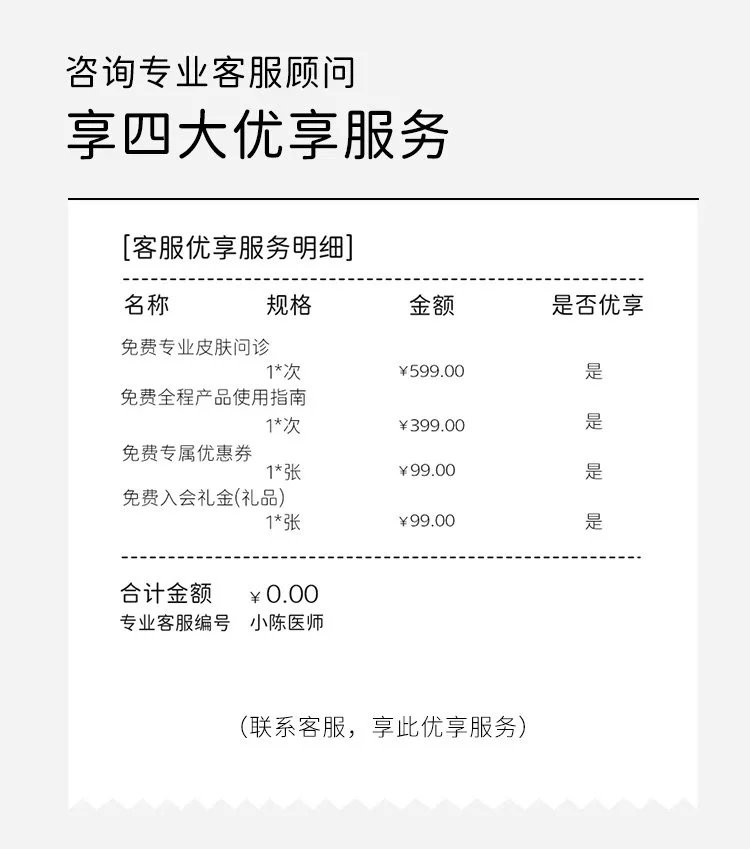 咨询专业客服顾问
享四大优享服务

[客服优享服务明细]

| 名称 | 规格 | 金额 | 是否优享 |
|---|---|---|---|
| 免费专业皮肤问诊 | 1*次 | ¥599.00 | 是 |
| 免费全程产品使用指南 | 1*次 | ¥399.00 | 是 |
| 免费专属优惠券 | 1*张 | ¥99.00 | 是 |
| 免费入会礼金(礼品) | 1*张 | ¥99.00 | 是 |

合计金额 ¥0.00
专业客服编号 小陈医师

(联系客服，享此优享服务)